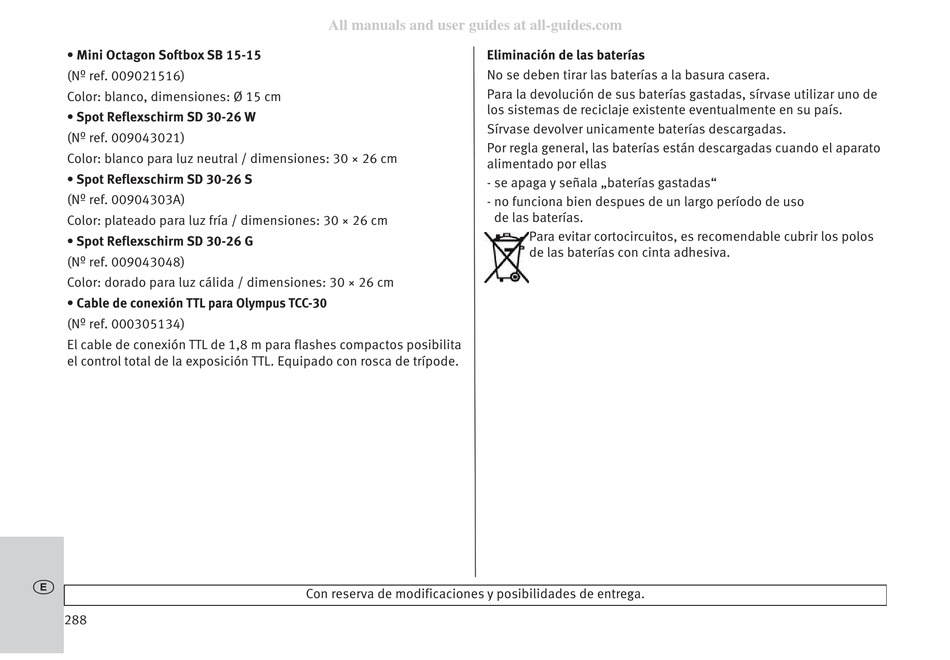 All manuals and user guides at all-guides.com

• Mini Octagon Softbox SB 15-15
(Nº ref. 009021516)
Color: blanco, dimensiones: Ø 15 cm
• Spot Reflexschirm SD 30-26 W
(Nº ref. 009043021)
Color: blanco para luz neutral / dimensiones: 30 × 26 cm
• Spot Reflexschirm SD 30-26 S
(Nº ref. 00904303A)
Color: plateado para luz fría / dimensiones: 30 × 26 cm
• Spot Reflexschirm SD 30-26 G
(Nº ref. 009043048)
Color: dorado para luz cálida / dimensiones: 30 × 26 cm
• Cable de conexión TTL para Olympus TCC-30
(Nº ref. 000305134)
El cable de conexión TTL de 1,8 m para flashes compactos posibilita el control total de la exposición TTL. Equipado con rosca de trípode.

Eliminación de las baterías
No se deben tirar las baterías a la basura casera.
Para la devolución de sus baterías gastadas, sírvase utilizar uno de los sistemas de reciclaje existente eventualmente en su país.
Sírvase devolver unicamente baterías descargadas.
Por regla general, las baterías están descargadas cuando el aparato alimentado por ellas
- se apaga y señala „baterías gastadas“
- no funciona bien despues de un largo período de uso de las baterías.
Para evitar cortocircuitos, es recomendable cubrir los polos de las baterías con cinta adhesiva.

E

Con reserva de modificaciones y posibilidades de entrega.

288